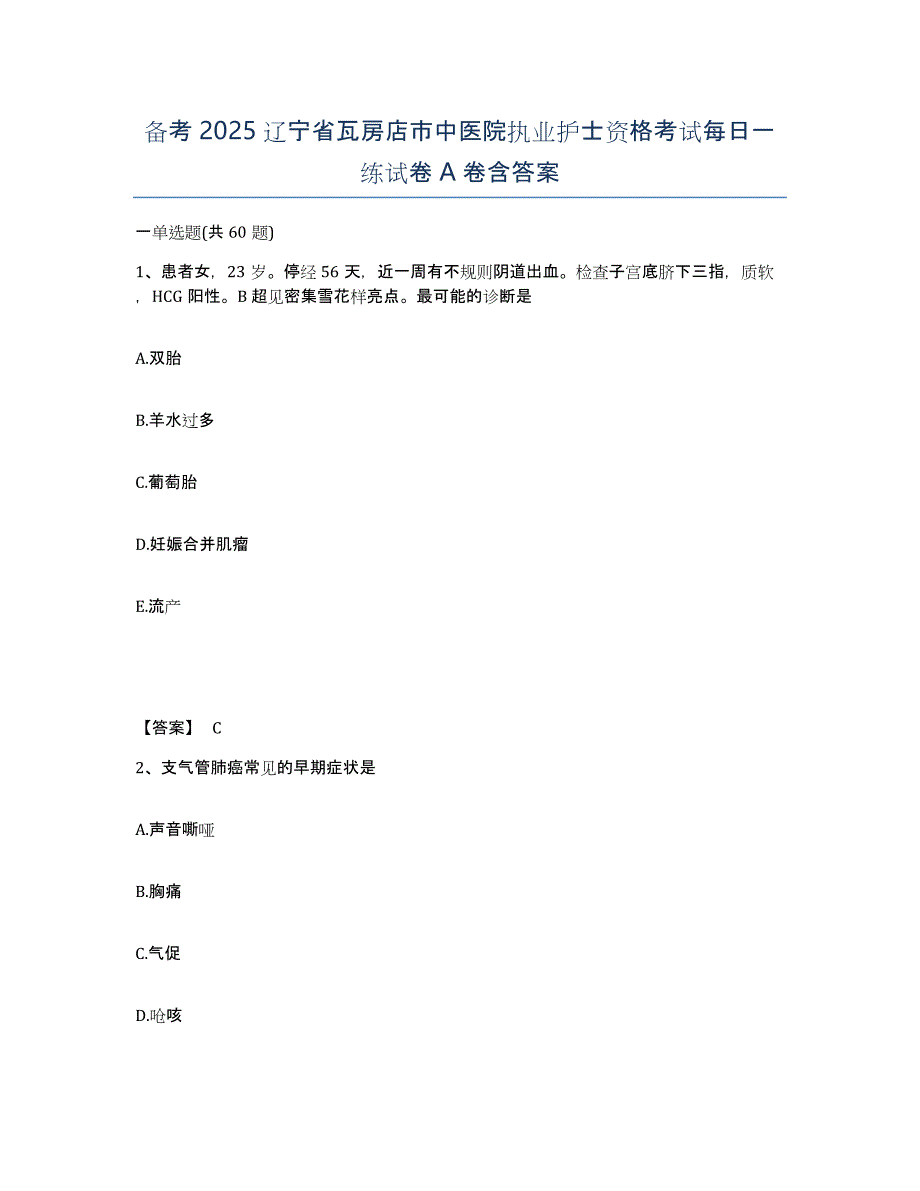 备考 2025 辽宁省瓦房店市中医院执业护士资格考试每日一练试卷 A 卷含答案

一单选题(共 60 题)

1、患者女，23 岁。停经 56 天，近一周有不规则阴道出血。检查子宫底脐下三指，质软，HCG 阳性。B 超见密集雪花样亮点。最可能的诊断是

A.双胎

B.羊水过多

C.葡萄胎

D.妊娠合并肌瘤

E.流产

【答案】 C

2、支气管肺癌常见的早期症状是

A.声音嘶哑

B.胸痛

C.气促

D.呛咳